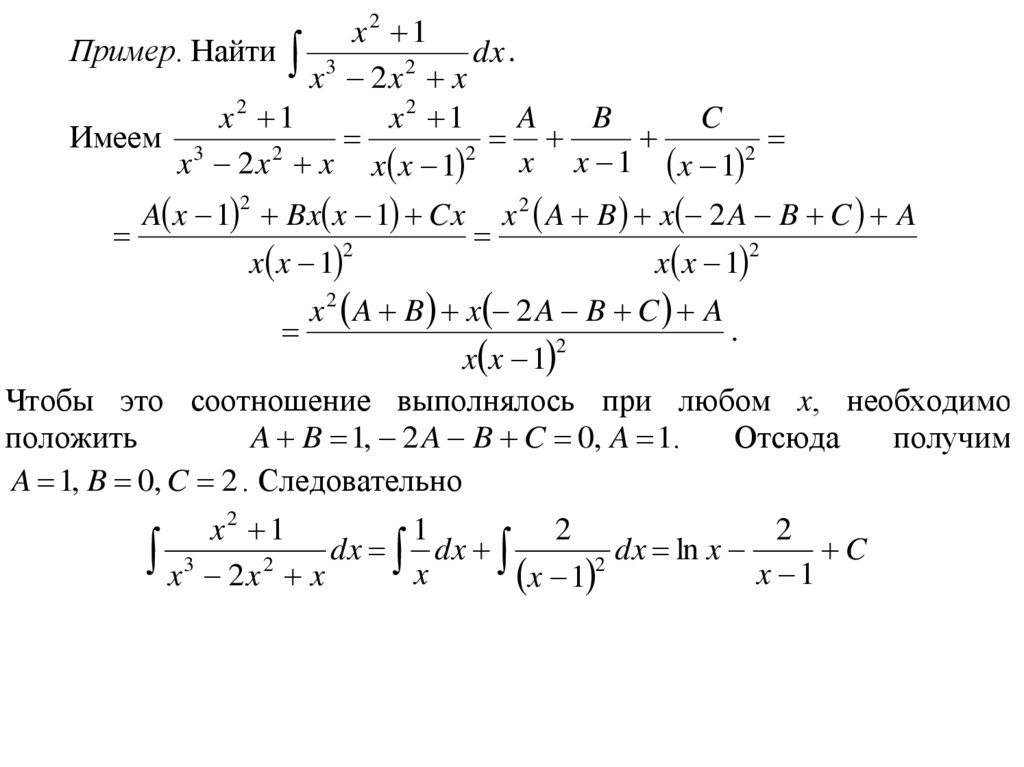 Пример. Найти $\int \frac{x^2+1}{x^3-2x^2+x}dx$.

Имеем $\frac{x^2+1}{x^3-2x^2+x} = \frac{x^2+1}{x(x-1)^2} = \frac{A}{x} + \frac{B}{x-1} + \frac{C}{(x-1)^2} =$

$= \frac{A(x-1)^2 + Bx(x-1) + Cx}{x(x-1)^2} = \frac{x^2(A+B) + x(-2A-B+C) + A}{x(x-1)^2}$

$= \frac{x^2(A+B) + x(-2A-B+C) + A}{x(x-1)^2}$.

Чтобы это соотношение выполнялось при любом $x$, необходимо положить $A+B=1, -2A-B+C=0, A=1$. Отсюда получим $A=1, B=0, C=2$. Следовательно

$\int \frac{x^2+1}{x^3-2x^2+x}dx = \int \frac{1}{x}dx + \int \frac{2}{(x-1)^2}dx = \ln x - \frac{2}{x-1} + C$